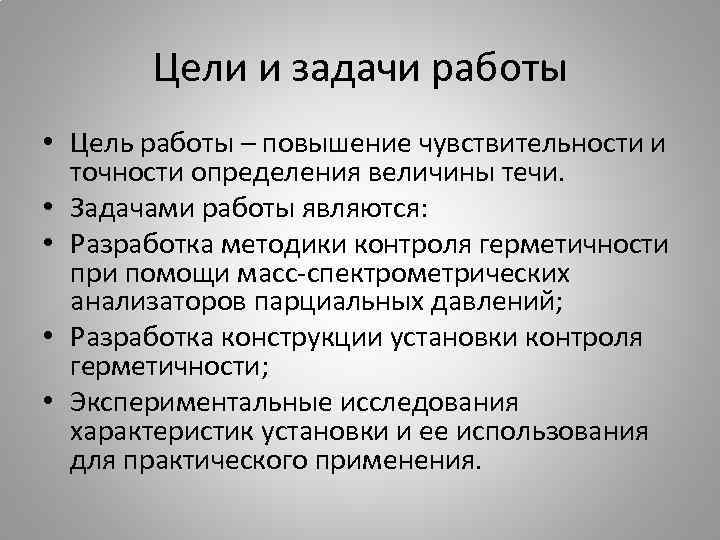 Цели и задачи работы

• Цель работы – повышение чувствительности и точности определения величины течи.
• Задачами работы являются:
• Разработка методики контроля герметичности при помощи масс-спектрометрических анализаторов парциальных давлений;
• Разработка конструкции установки контроля герметичности;
• Экспериментальные исследования характеристик установки и ее использования для практического применения.